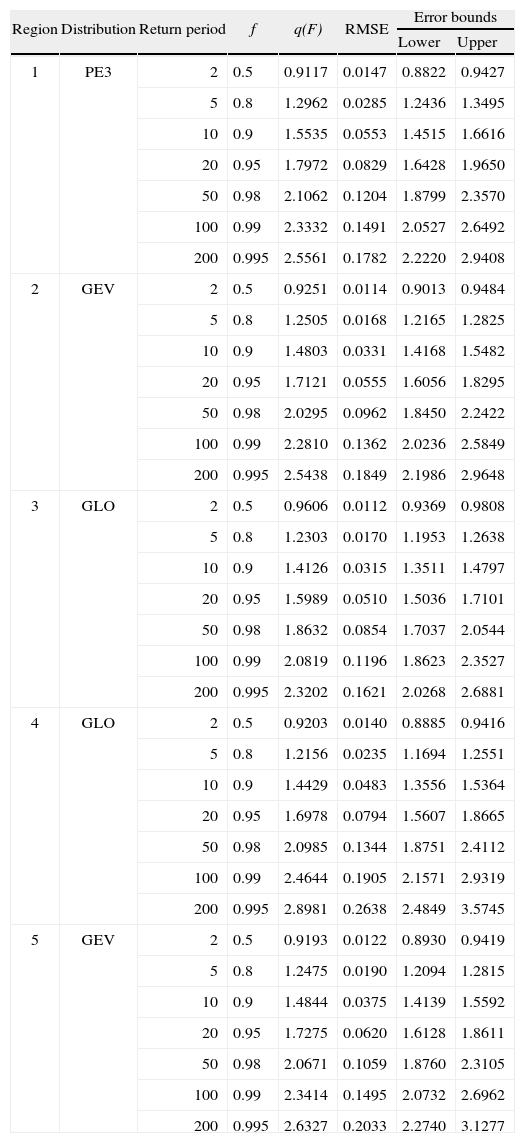 | Region | Distribution | Return period | $f$ | $q(F)$ | RMSE | Error bounds Lower | Error bounds Upper |
|---|---|---|---|---|---|---|---|
| 1 | PE3 | 2 | 0.5 | 0.9117 | 0.0147 | 0.8822 | 0.9427 |
| | | 5 | 0.8 | 1.2962 | 0.0285 | 1.2436 | 1.3495 |
| | | 10 | 0.9 | 1.5535 | 0.0553 | 1.4515 | 1.6616 |
| | | 20 | 0.95 | 1.7972 | 0.0829 | 1.6428 | 1.9650 |
| | | 50 | 0.98 | 2.1062 | 0.1204 | 1.8799 | 2.3570 |
| | | 100 | 0.99 | 2.3332 | 0.1491 | 2.0527 | 2.6492 |
| | | 200 | 0.995 | 2.5561 | 0.1782 | 2.2220 | 2.9408 |
| 2 | GEV | 2 | 0.5 | 0.9251 | 0.0114 | 0.9013 | 0.9484 |
| | | 5 | 0.8 | 1.2505 | 0.0168 | 1.2165 | 1.2825 |
| | | 10 | 0.9 | 1.4803 | 0.0331 | 1.4168 | 1.5482 |
| | | 20 | 0.95 | 1.7121 | 0.0555 | 1.6056 | 1.8295 |
| | | 50 | 0.98 | 2.0295 | 0.0962 | 1.8450 | 2.2422 |
| | | 100 | 0.99 | 2.2810 | 0.1362 | 2.0236 | 2.5849 |
| | | 200 | 0.995 | 2.5438 | 0.1849 | 2.1986 | 2.9648 |
| 3 | GLO | 2 | 0.5 | 0.9606 | 0.0112 | 0.9369 | 0.9808 |
| | | 5 | 0.8 | 1.2303 | 0.0170 | 1.1953 | 1.2638 |
| | | 10 | 0.9 | 1.4126 | 0.0315 | 1.3511 | 1.4797 |
| | | 20 | 0.95 | 1.5989 | 0.0510 | 1.5036 | 1.7101 |
| | | 50 | 0.98 | 1.8632 | 0.0854 | 1.7037 | 2.0544 |
| | | 100 | 0.99 | 2.0819 | 0.1196 | 1.8623 | 2.3527 |
| | | 200 | 0.995 | 2.3202 | 0.1621 | 2.0268 | 2.6881 |
| 4 | GLO | 2 | 0.5 | 0.9203 | 0.0140 | 0.8885 | 0.9416 |
| | | 5 | 0.8 | 1.2156 | 0.0235 | 1.1694 | 1.2551 |
| | | 10 | 0.9 | 1.4429 | 0.0483 | 1.3556 | 1.5364 |
| | | 20 | 0.95 | 1.6978 | 0.0794 | 1.5607 | 1.8665 |
| | | 50 | 0.98 | 2.0985 | 0.1344 | 1.8751 | 2.4112 |
| | | 100 | 0.99 | 2.4644 | 0.1905 | 2.1571 | 2.9319 |
| | | 200 | 0.995 | 2.8981 | 0.2638 | 2.4849 | 3.5745 |
| 5 | GEV | 2 | 0.5 | 0.9193 | 0.0122 | 0.8930 | 0.9419 |
| | | 5 | 0.8 | 1.2475 | 0.0190 | 1.2094 | 1.2815 |
| | | 10 | 0.9 | 1.4844 | 0.0375 | 1.4139 | 1.5592 |
| | | 20 | 0.95 | 1.7275 | 0.0620 | 1.6128 | 1.8611 |
| | | 50 | 0.98 | 2.0671 | 0.1059 | 1.8760 | 2.3105 |
| | | 100 | 0.99 | 2.3414 | 0.1495 | 2.0732 | 2.6962 |
| | | 200 | 0.995 | 2.6327 | 0.2033 | 2.2740 | 3.1277 |